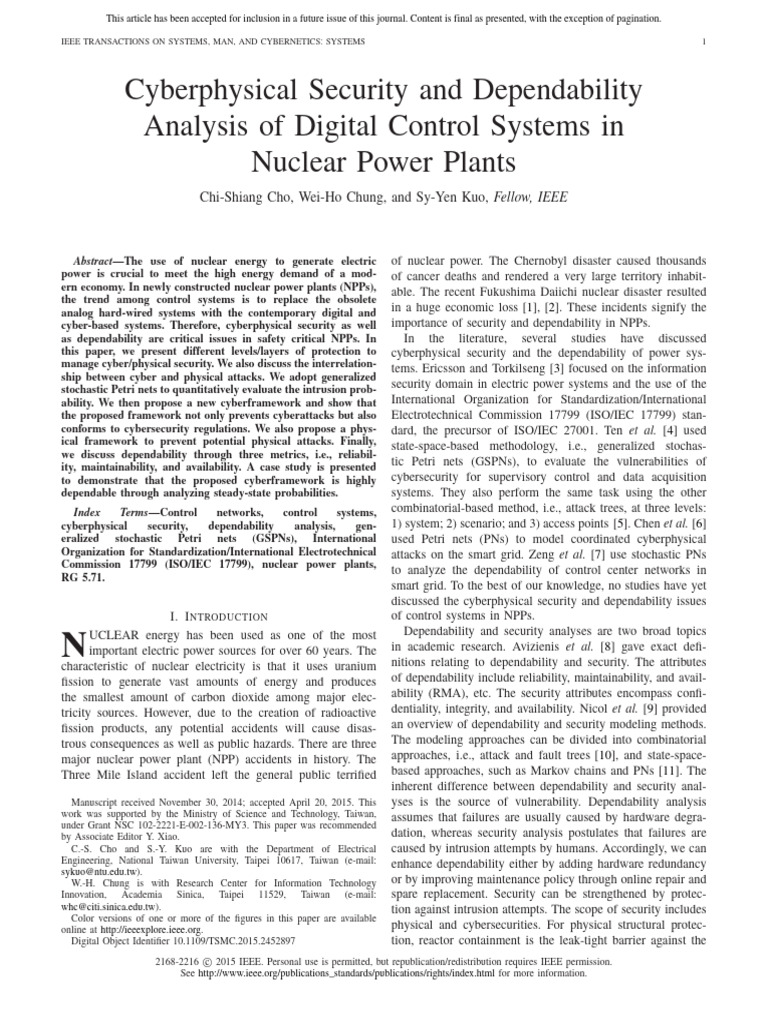 This article has been accepted for inclusion in a future issue of this journal. Content is final as presented, with the exception of pagination.

IEEE TRANSACTIONS ON SYSTEMS, MAN, AND CYBERNETICS: SYSTEMS

1

Cyberphysical Security and Dependability Analysis of Digital Control Systems in Nuclear Power Plants

Chi-Shiang Cho, Wei-Ho Chung, and Sy-Yen Kuo, Fellow, IEEE

Abstract—The use of nuclear energy to generate electric power is crucial to meet the high energy demand of a modern economy. In newly constructed nuclear power plants (NPPs), the trend among control systems is to replace the obsolete analog hard-wired systems with the contemporary digital and cyber-based systems. Therefore, cyberphysical security as well as dependability are critical issues in safety critical NPPs. In this paper, we present different levels/layers of protection to manage cyber/physical security. We also discuss the interrelationship between cyber and physical attacks. We adopt generalized stochastic Petri nets to quantitatively evaluate the intrusion probability. We then propose a new cyberframework and show that the proposed framework not only prevents cyberattacks but also conforms to cybersecurity regulations. We also propose a physical framework to prevent potential physical attacks. Finally, we discuss dependability through three metrics, i.e., reliability, maintainability, and availability. A case study is presented to demonstrate that the proposed cyberframework is highly dependable through analyzing steady-state probabilities.

Index Terms—Control networks, control systems, cyberphysical security, dependability analysis, generalized stochastic Petri nets (GSPNs), International Organization for Standardization/International Electrotechnical Commission 17799 (ISO/IEC 17799), nuclear power plants, RG 5.71.

I. INTRODUCTION

NUCLEAR energy has been used as one of the most important electric power sources for over 60 years. The characteristic of nuclear electricity is that it uses uranium fission to generate vast amounts of energy and produces the smallest amount of carbon dioxide among major electricity sources. However, due to the creation of radioactive fission products, any potential accidents will cause disastrous consequences as well as public hazards. There are three major nuclear power plant (NPP) accidents in history. The Three Mile Island accident left the general public terrified

Manuscript received November 30, 2014; accepted April 20, 2015. This work was supported by the Ministry of Science and Technology, Taiwan, under Grant NSC 102-2221-E-002-136-MY3. This paper was recommended by Associate Editor Y. Xiao.

C.-S. Cho and S.-Y. Kuo are with the Department of Electrical Engineering, National Taiwan University, Taipei 10617, Taiwan (e-mail: sykuo@ntu.edu.tw).

W.-H. Chung is with Research Center for Information Technology Innovation, Academia Sinica, Taipei 11529, Taiwan (e-mail: whc@citi.sinica.edu.tw).

Color versions of one or more of the figures in this paper are available online at http://ieeexplore.ieee.org.

Digital Object Identifier 10.1109/TSMC.2015.2452897

of nuclear power. The Chernobyl disaster caused thousands of cancer deaths and rendered a very large territory inhabitable. The recent Fukushima Daiichi nuclear disaster resulted in a huge economic loss [1], [2]. These incidents signify the importance of security and dependability in NPPs.

In the literature, several studies have discussed cyberphysical security and the dependability of power systems. Ericsson and Torkilseng [3] focused on the information security domain in electric power systems and the use of the International Organization for Standardization/International Electrotechnical Commission 17799 (ISO/IEC 17799) standard, the precursor of ISO/IEC 27001. Ten et al. [4] used state-space-based methodology, i.e., generalized stochastic Petri nets (GSPNs), to evaluate the vulnerabilities of cybersecurity for supervisory control and data acquisition systems. They also perform the same task using the other combinatorial-based method, i.e., attack trees, at three levels: 1) system; 2) scenario; and 3) access points [5]. Chen et al. [6] used Petri nets (PNs) to model coordinated cyberphysical attacks on the smart grid. Zeng et al. [7] use stochastic PNs to analyze the dependability of control center networks in smart grid. To the best of our knowledge, no studies have yet discussed the cyberphysical security and dependability issues of control systems in NPPs.

Dependability and security analyses are two broad topics in academic research. Avizienis et al. [8] gave exact definitions relating to dependability and security. The attributes of dependability include reliability, maintainability, and availability (RMA), etc. The security attributes encompass confidentiality, integrity, and availability. Nicol et al. [9] provided an overview of dependability and security modeling methods. The modeling approaches can be divided into combinatorial approaches, i.e., attack and fault trees [10], and state-space-based approaches, such as Markov chains and PNs [11]. The inherent difference between dependability and security analyses is the source of vulnerability. Dependability analysis assumes that failures are usually caused by hardware degradation, whereas security analysis postulates that failures are caused by intrusion attempts by humans. Accordingly, we can enhance dependability either by adding hardware redundancy or by improving maintenance policy through online repair and spare replacement. Security can be strengthened by protection against intrusion attempts. The scope of security includes physical and cybersecurities. For physical structural protection, reactor containment is the leak-tight barrier against the

2168-2216 © 2015 IEEE. Personal use is permitted, but republication/redistribution requires IEEE permission.
See http://www.ieee.org/publications_standards/publications/rights/index.html for more information.